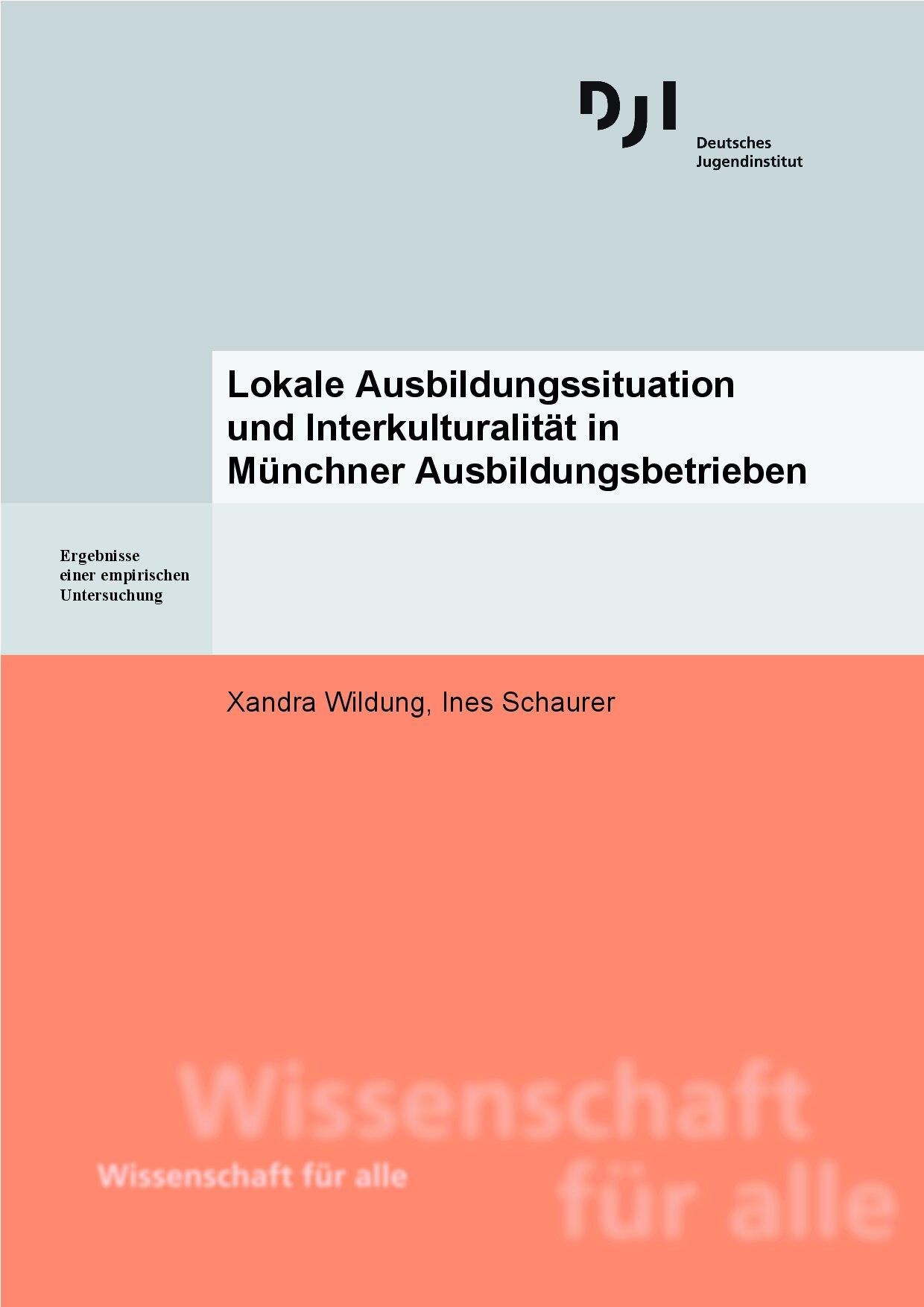 DJI
Deutsches
Jugendinstitut

Lokale Ausbildungssituation und Interkulturalität in Münchner Ausbildungsbetrieben

Ergebnisse einer empirischen Untersuchung

Xandra Wildung, Ines Schaurer

Wissenschaft für alle

Wissenschaft für alle